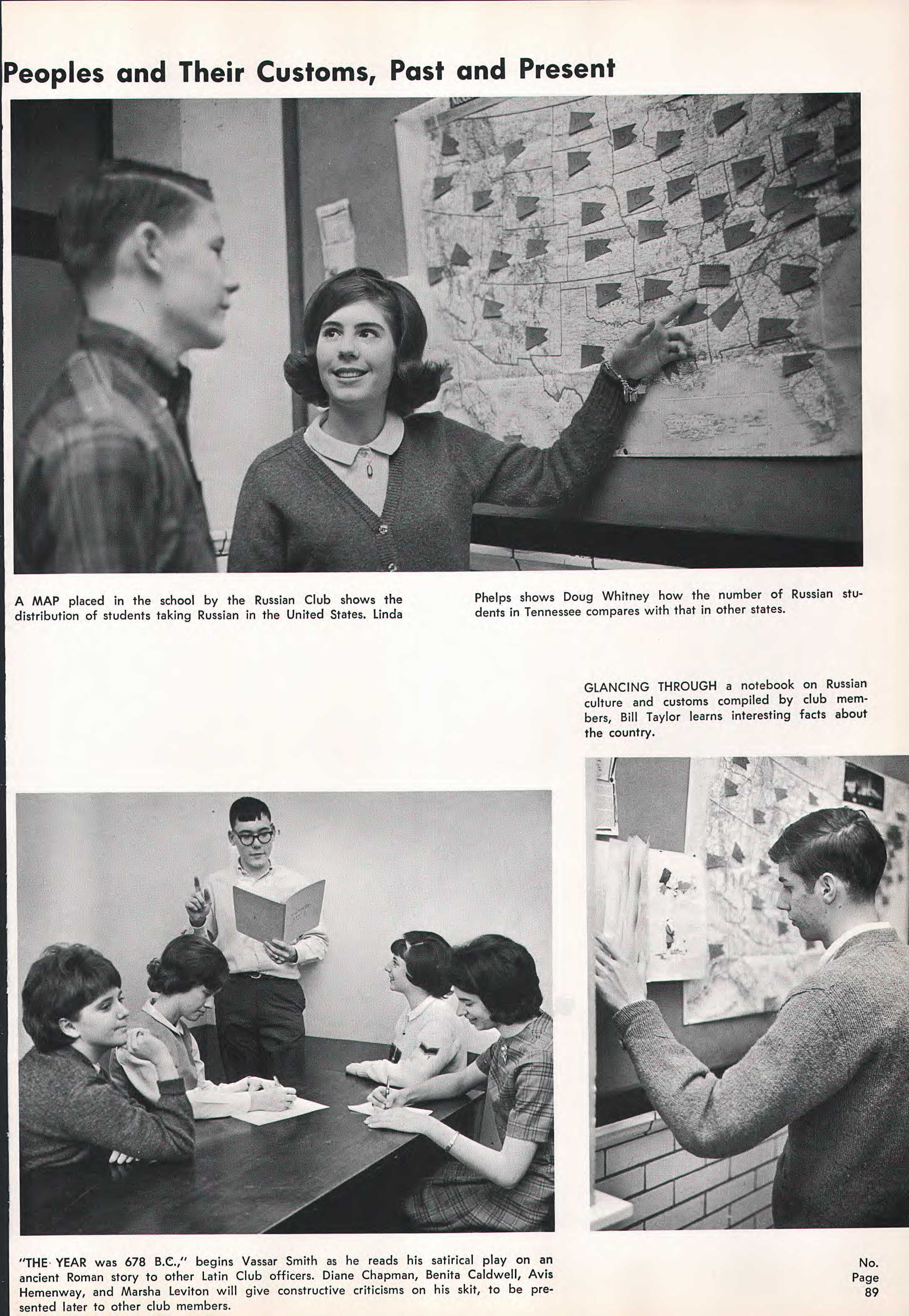 Peoples and Their Customs, Past and Present

A MAP placed in the school by the Russian Club shows the distribution of students taking Russian in the United States. Linda Phelps shows Doug Whitney how the number of Russian students in Tennessee compares with that in other states.

GLANCING THROUGH a notebook on Russian culture and customs compiled by club members, Bill Taylor learns interesting facts about the country.

"THE YEAR was 678 B.C.," begins Vassar Smith as he reads his satirical play on an ancient Roman story to other Latin Club officers. Diane Chapman, Benita Caldwell, Avis Hemenway, and Marsha Leviton will give constructive criticisms on his skit, to be presented later to other club members.

No.
Page
89